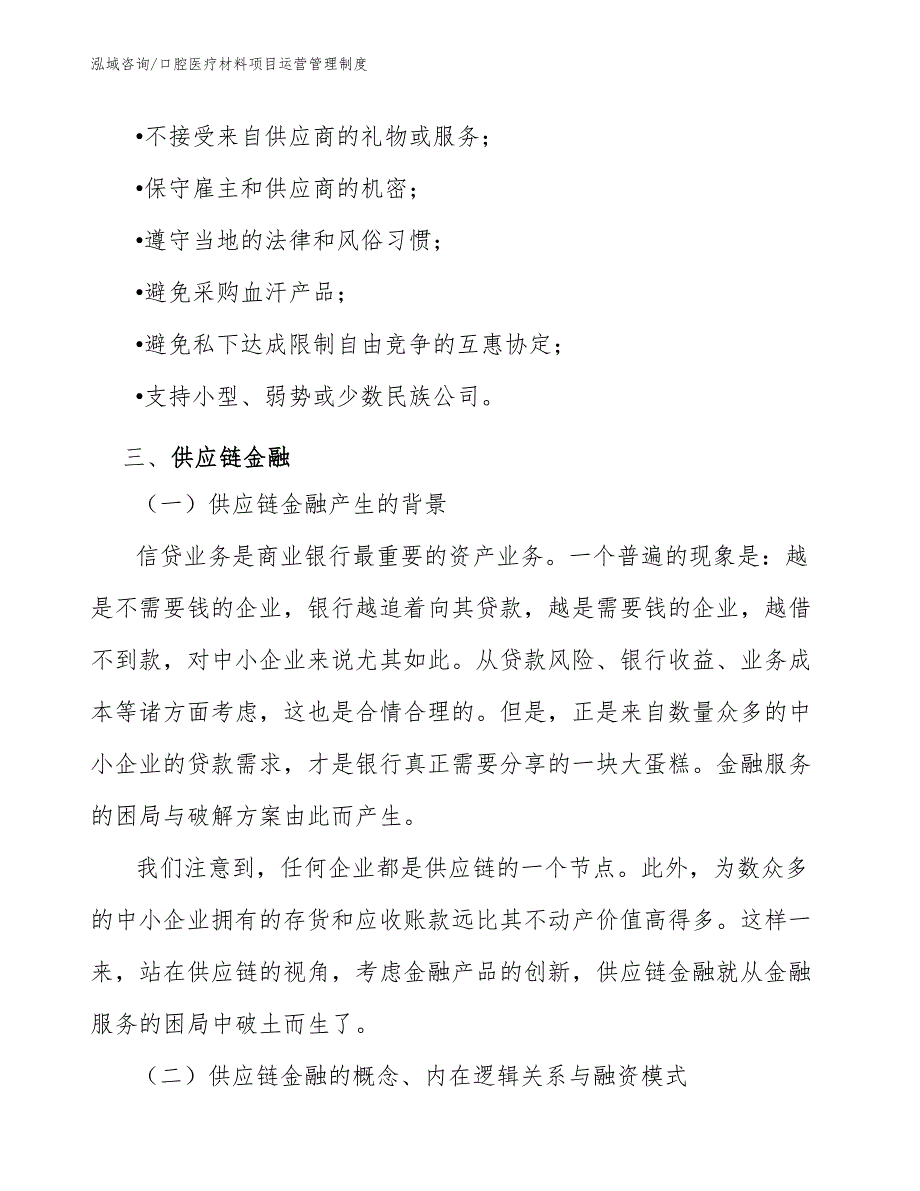 泓域咨询/口腔医疗材料项目运营管理制度

•不接受来自供应商的礼物或服务；

•保守雇主和供应商的机密；

•遵守当地的法律和风俗习惯；

•避免采购血汗产品；

•避免私下达成限制自由竞争的互惠协定；

•支持小型、弱势或少数民族公司。

三、供应链金融

（一）供应链金融产生的背景

信贷业务是商业银行最重要的资产业务。一个普遍的现象是：越是不需要钱的企业，银行越追着向其贷款，越是需要钱的企业，越借不到款，对中小企业来说尤其如此。从贷款风险、银行收益、业务成本等诸方面考虑，这也是合情合理的。但是，正是来自数量众多的中小企业的贷款需求，才是银行真正需要分享的一块大蛋糕。金融服务的困局与破解方案由此而产生。

我们注意到，任何企业都是供应链的一个节点。此外，为数众多的中小企业拥有的存货和应收账款远比其不动产价值高得多。这样一来，站在供应链的视角，考虑金融产品的创新，供应链金融就从金融服务的困局中破土而生了。

（二）供应链金融的概念、内在逻辑关系与融资模式